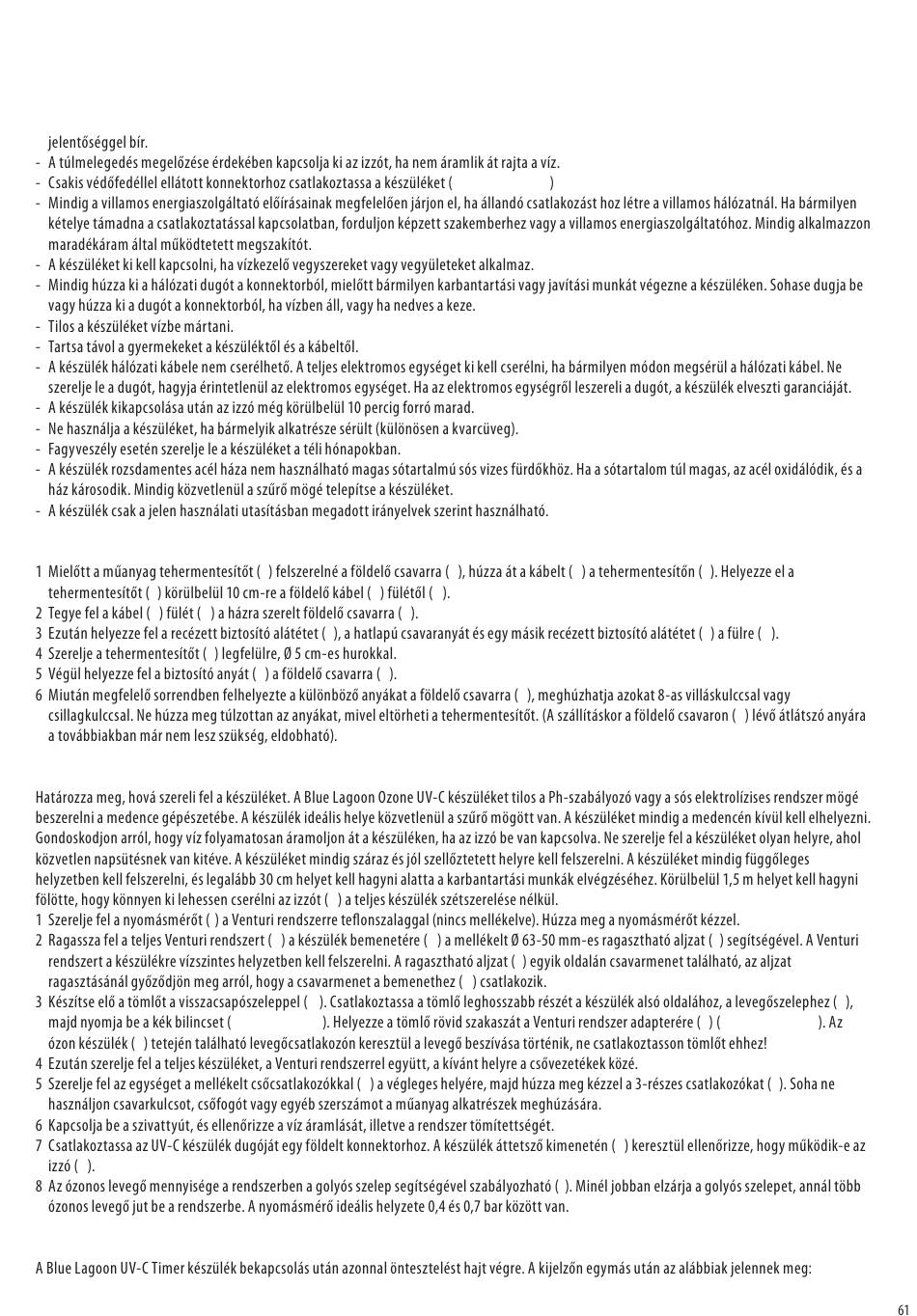 jelentőséggel bír.
- A túlmelegedés megelőzése érdekében kapcsolja ki az izzót, ha nem áramlik át rajta a víz.
- Csakis védőfedéllel ellátott konnektorhoz csatlakoztassa a készüléket ( )
- Mindig a villamos energiaszolgáltató előírásainak megfelelően járjon el, ha állandó csatlakozást hoz létre a villamos hálózatnál. Ha bármilyen kételye támadna a csatlakoztatással kapcsolatban, forduljon képzett szakemberhez vagy a villamos energiaszolgáltatóhoz. Mindig alkalmazzon maradékáram által működtetett megszakítót.
- A készüléket ki kell kapcsolni, ha vízkezelő vegyszereket vagy vegyületeket alkalmaz.
- Mindig húzza ki a hálózati dugót a konnektorból, mielőtt bármilyen karbantartási vagy javítási munkát végezne a készüléken. Sohase dugja be vagy húzza ki a dugót a konnektorból, ha vízben áll, vagy ha nedves a keze.
- Tilos a készüléket vízbe mártani.
- Tartsa távol a gyermekeket a készüléktől és a kábeltől.
- A készülék hálózati kábele nem cserélhető. A teljes elektromos egységet ki kell cserélni, ha bármilyen módon megsérül a hálózati kábel. Ne szerelje le a dugót, hagyja érintetlenül az elektromos egységet. Ha az elektromos egységről leszereli a dugót, a készülék elveszti garanciáját.
- A készülék kikapcsolása után az izzó még körülbelül 10 percig forró marad.
- Ne használja a készüléket, ha bármelyik alkatrésze sérült (különösen a kvarcüveg).
- Fagyveszély esetén szerelje le a készüléket a téli hónapokban.
- A készülék rozsdamentes acél háza nem használható magas sótartalmú sós vizes fürdőkhöz. Ha a sótartalom túl magas, az acél oxidálódik, és a ház károsodik. Mindig közvetlenül a szűrő mögé telepítse a készüléket.
- A készülék csak a jelen használati utasításban megadott irányelvek szerint használható.

1 Mielőtt a műanyag tehermentesítőt ( ) felszerelné a földelő csavarra ( ), húzza át a kábelt ( ) a tehermentesítőn ( ). Helyezze el a tehermentesítőt ( ) körülbelül 10 cm-re a földelő kábel ( ) fülétől ( ).
2 Tegye fel a kábel ( ) fülét ( ) a házra szerelt földelő csavarra ( ).
3 Ezután helyezze fel a recézett biztosító alátétet ( ), a hatlapú csavaranyát és egy másik recézett biztosító alátétet ( ) a fülre ( ).
4 Szerelje a tehermentesítőt ( ) legfelülre, Ø 5 cm-es hurokkal.
5 Végül helyezze fel a biztosító anyát ( ) a földelő csavarra ( ).
6 Miután megfelelő sorrendben felhelyezte a különböző anyákat a földelő csavarra ( ), meghúzhatja azokat 8-as villáskulccsal vagy csillagkulccsal. Ne húzza meg túlzottan az anyákat, mivel eltörheti a tehermentesítőt. (A szállításkor a földelő csavaron ( ) lévő átlátszó anyára a továbbiakban már nem lesz szükség, eldobható).

Határozza meg, hová szereli fel a készüléket. A Blue Lagoon Ozone UV-C készüléket tilos a Ph-szabályozó vagy a sós elektrolízises rendszer mögé beszerelni a medence gépészetébe. A készülék ideális helye közvetlenül a szűrő mögött van. A készüléket mindig a medencén kívül kell elhelyezni. Gondoskodjon arról, hogy víz folyamatosan áramoljon át a készüléken, ha az izzó be van kapcsolva. Ne szerelje fel a készüléket olyan helyre, ahol közvetlen napsütésnek van kitéve. A készüléket mindig száraz és jól szellőztetett helyre kell felszerelni. A készüléket mindig függőleges helyzetben kell felszerelni, és legalább 30 cm helyet kell hagyni alatta a karbantartási munkák elvégzéséhez. Körülbelül 1,5 m helyet kell hagyni fölötte, hogy könnyen ki lehessen cserélni az izzót ( ) a teljes készülék szétszerelése nélkül.
1 Szerelje fel a nyomásmérőt ( ) a Venturi rendszerre teflonszalaggal (nincs mellékelve). Húzza meg a nyomásmérőt kézzel.
2 Ragassza fel a teljes Venturi rendszert ( ) a készülék bemenetére ( ) a mellékelt Ø 63-50 mm-es ragasztható aljzat ( ) segítségével. A Venturi rendszert a készülékre vízszintes helyzetben kell felszerelni. A ragasztható aljzat ( ) egyik oldalán csavarmenet található, az aljzat ragasztásánál győződjön meg arról, hogy a csavarmenet a bemenethez ( ) csatlakozik.
3 Készítse elő a tömlőt a visszacsapószeleppel ( ). Csatlakoztassa a tömlő leghosszabb részét a készülék alsó oldalához, a levegőszelephez ( ), majd nyomja be a kék bilincset ( ). Helyezze a tömlő rövid szakaszát a Venturi rendszer adapterére ( ) ( ). Az ózon készülék ( ) tetején található levegőcsatlakozón keresztül a levegő beszívása történik, ne csatlakoztasson tömlőt ehhez!
4 Ezután szerelje fel a teljes készüléket, a Venturi rendszerrel együtt, a kívánt helyre a csővezetékek közé.
5 Szerelje fel az egységet a mellékelt csőcsatlakozókkal ( ) a végleges helyére, majd húzza meg kézzel a 3-részes csatlakozókat ( ). Soha ne használjon csavarkulcsot, csőfogót vagy egyéb szerszámot a műanyag alkatrészek meghúzására.
6 Kapcsolja be a szivattyút, és ellenőrizze a víz áramlását, illetve a rendszer tömítettségét.
7 Csatlakoztassa az UV-C készülék dugóját egy földelt konnektorhoz. A készülék áttetsző kimenetén ( ) keresztül ellenőrizze, hogy működik-e az izzó ( ).
8 Az ózonos levegő mennyisége a rendszerben a golyós szelep segítségével szabályozható ( ). Minél jobban elzárja a golyós szelepet, annál több ózonos levegő jut be a rendszerbe. A nyomásmérő ideális helyzete 0,4 és 0,7 bar között van.

A Blue Lagoon UV-C Timer készülék bekapcsolás után azonnal öntesztelést hajt végre. A kijelzőn egymás után az alábbiak jelennek meg:

61